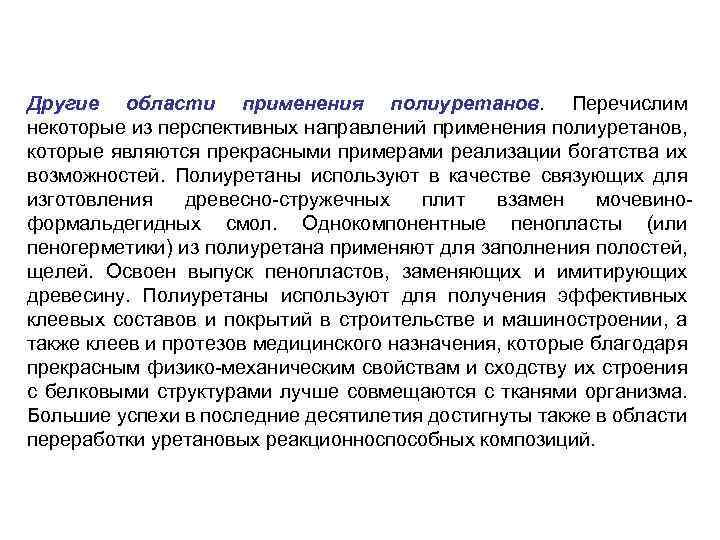 Другие области применения полиуретанов. Перечислим некоторые из перспективных направлений применения полиуретанов, которые являются прекрасными примерами реализации богатства их возможностей. Полиуретаны используют в качестве связующих для изготовления древесно-стружечных плит взамен мочевино-формальдегидных смол. Однокомпонентные пенопласты (или пеногерметики) из полиуретана применяют для заполнения полостей, щелей. Освоен выпуск пенопластов, заменяющих и имитирующих древесину. Полиуретаны используют для получения эффективных клеевых составов и покрытий в строительстве и машиностроении, а также клеев и протезов медицинского назначения, которые благодаря прекрасным физико-механическим свойствам и сходству их строения с белковыми структурами лучше совмещаются с тканями организма. Большие успехи в последние десятилетия достигнуты также в области переработки уретановых реакционноспособных композиций.